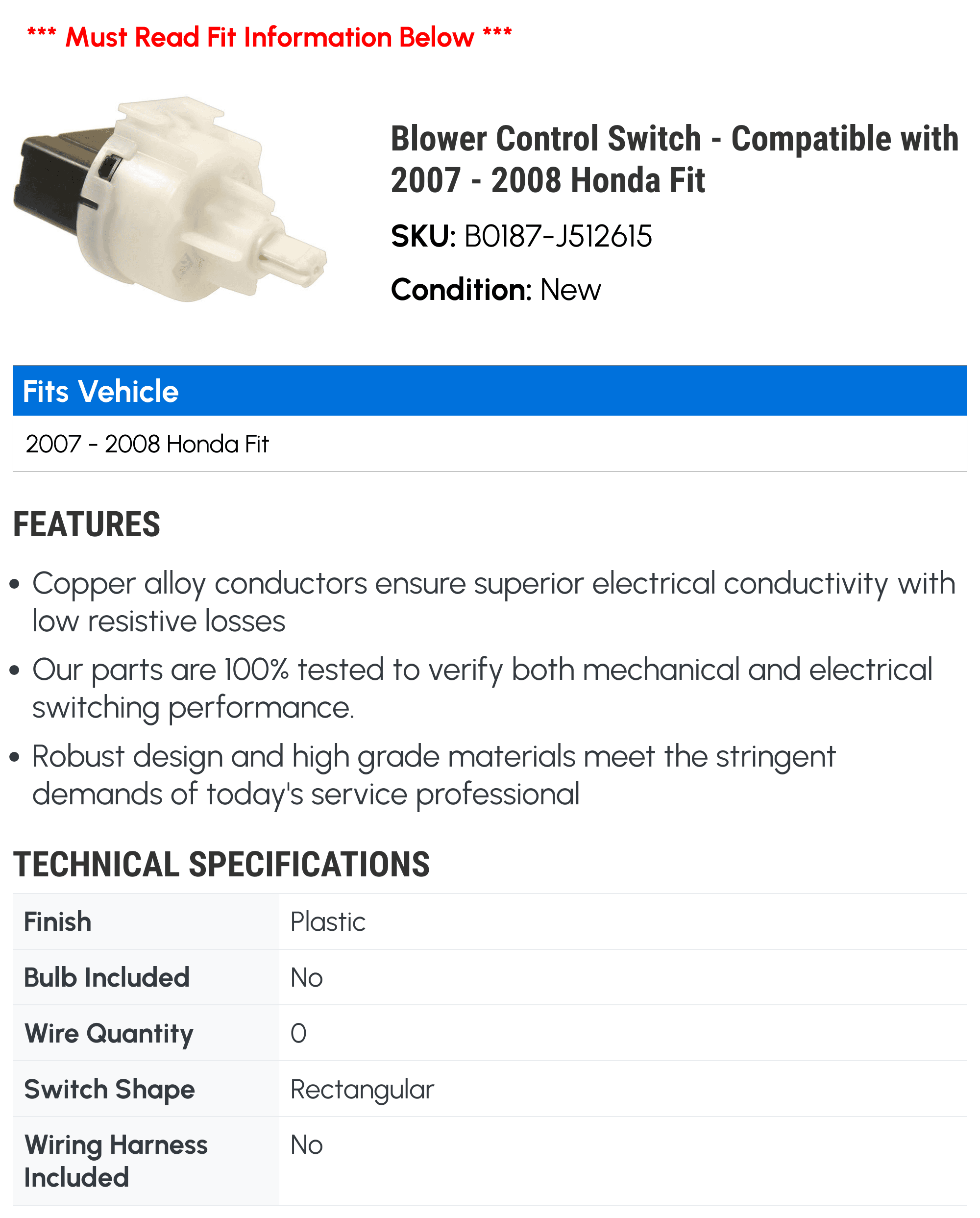 *** Must Read Fit Information Below ***

Blower Control Switch - Compatible with 2007 - 2008 Honda Fit

SKU: B0187-J512615

Condition: New

Fits Vehicle

2007 - 2008 Honda Fit

FEATURES

• Copper alloy conductors ensure superior electrical conductivity with low resistive losses

• Our parts are 100% tested to verify both mechanical and electrical switching performance.

• Robust design and high grade materials meet the stringent demands of today's service professional

TECHNICAL SPECIFICATIONS

| Finish | Plastic |
|---|---|
| Bulb Included | No |
| Wire Quantity | 0 |
| Switch Shape | Rectangular |
| Wiring Harness Included | No |